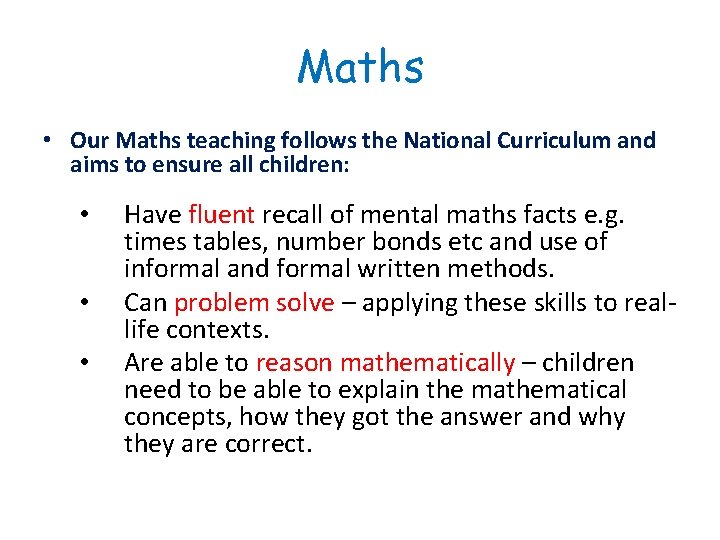 Maths

• Our Maths teaching follows the National Curriculum and aims to ensure all children:

• Have fluent recall of mental maths facts e.g. times tables, number bonds etc and use of informal and formal written methods.
• Can problem solve – applying these skills to real-life contexts.
• Are able to reason mathematically – children need to be able to explain the mathematical concepts, how they got the answer and why they are correct.